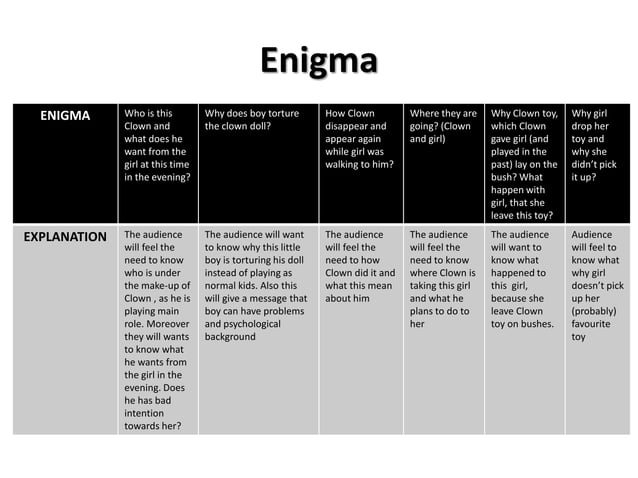 Enigma

| ENIGMA | Who is this Clown and what does he want from the girl at this time in the evening? | Why does boy torture the clown doll? | How Clown disappear and appear again while girl was walking to him? | Where they are going? (Clown and girl) | Why Clown toy, which Clown gave girl (and played in the past) lay on the bush? What happen with girl, that she leave this toy? | Why girl drop her toy and why she didn't pick it up? |
|---|---|---|---|---|---|---|
| EXPLANATION | The audience will feel the need to know who is under the make-up of Clown , as he is playing main role. Moreover they will wants to know what he wants from the girl in the evening. Does he has bad intention towards her? | The audience will want to know why this little boy is torturing his doll instead of playing as normal kids. Also this will give a message that boy can have problems and psychological background | The audience will feel the need to how Clown did it and what this mean about him | The audience will feel the need to know where Clown is taking this girl and what he plans to do to her | The audience will want to know what happened to this girl, because she leave Clown toy on bushes. | Audience will feel to know what why girl doesn't pick up her (probably) favourite toy |